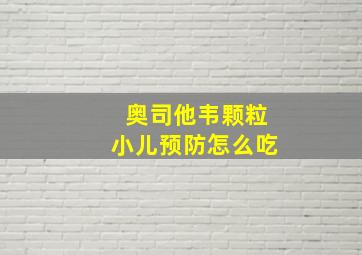 奥司他韦颗粒
小儿预防怎么吃